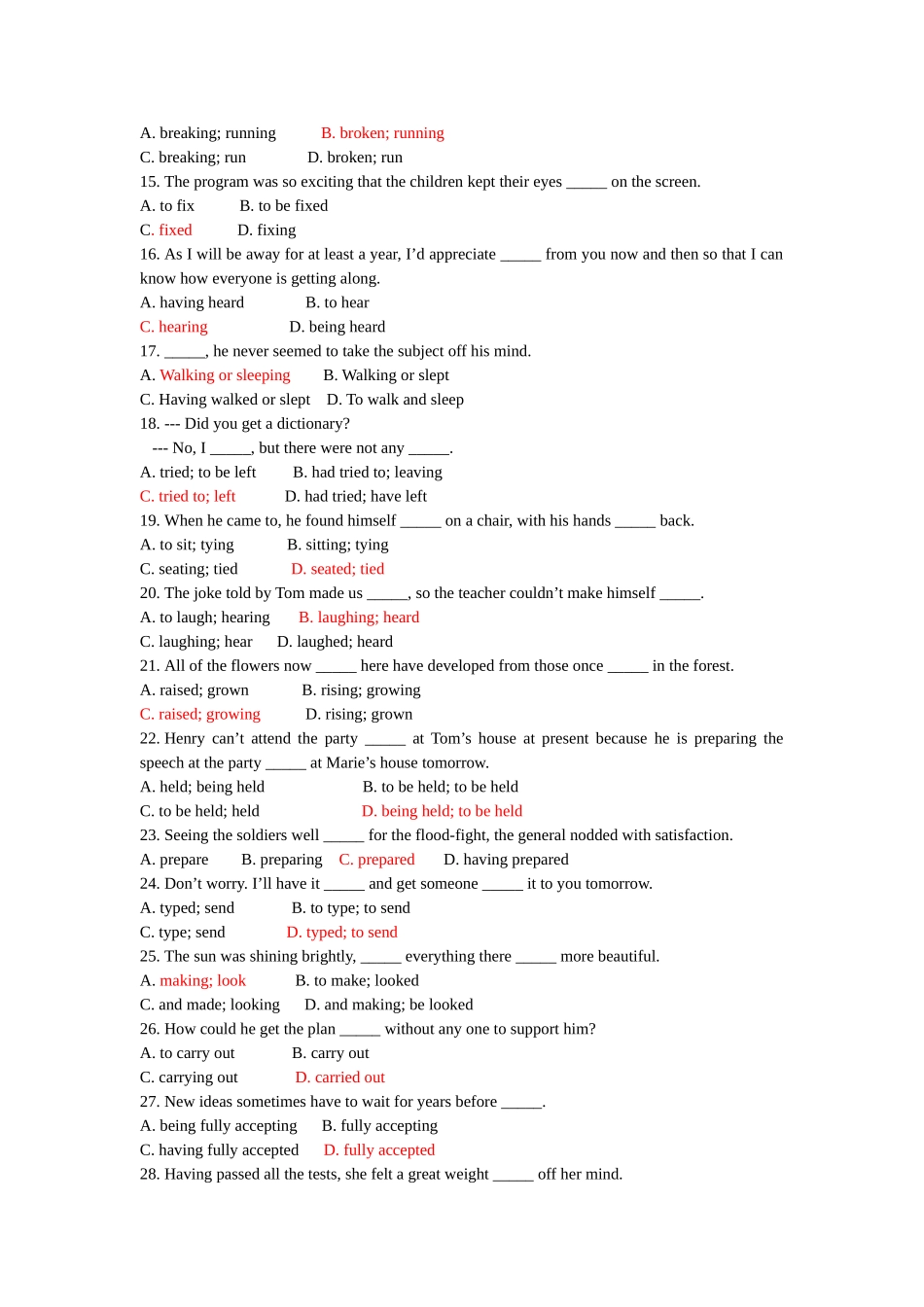 A. breaking; running B. broken; running
C. breaking; run D. broken; run
15. The program was so exciting that the children kept their eyes ____ on the screen.
A. to fix B. to be fixed
C. fixed D. fixing
16. As I will be away for at least a year, I'd appreciate ____ from you now and then so that I can know how everyone is getting along.
A. having heard B. to hear
C. hearing D. being heard
17. ____, he never seemed to take the subject off his mind.
A. Walking or sleeping B. Walking or slept
C. Having walked or slept D. To walk and sleep
18. --- Did you get a dictionary?
--- No, I ____, but there were not any ____.
A. tried; to be left B. had tried to; leaving
C. tried to; left D. had tried; have left
19. When he came to, he found himself ____ on a chair, with his hands ____ back.
A. to sit; tying B. sitting; tying
C. seating; tied D. seated; tied
20. The joke told by Tom made us ____, so the teacher couldn't make himself ____.
A. to laugh; hearing B. laughing; heard
C. laughing; hear D. laughed; heard
21. All of the flowers now ____ here have developed from those once ____ in the forest.
A. raised; grown B. rising; growing
C. raised; growing D. rising; grown
22. Henry can't attend the party ____ at Tom's house at present because he is preparing the speech at the party ____ at Marie's house tomorrow.
A. held; being held B. to be held; to be held
C. to be held; held D. being held; to be held
23. Seeing the soldiers well ____ for the flood-fight, the general nodded with satisfaction.
A. prepare B. preparing C. prepared D. having prepared
24. Don't worry. I'll have it ____ and get someone ____ it to you tomorrow.
A. typed; send B. to type; to send
C. type; send D. typed; to send
25. The sun was shining brightly, ____ everything there ____ more beautiful.
A. making; look B. to make; looked
C. and made; looking D. and making; be looked
26. How could he get the plan ____ without any one to support him?
A. to carry out B. carry out
C. carrying out D. carried out
27. New ideas sometimes have to wait for years before ____.
A. being fully accepting B. fully accepting
C. having fully accepted D. fully accepted
28. Having passed all the tests, she felt a great weight ____ off her mind.